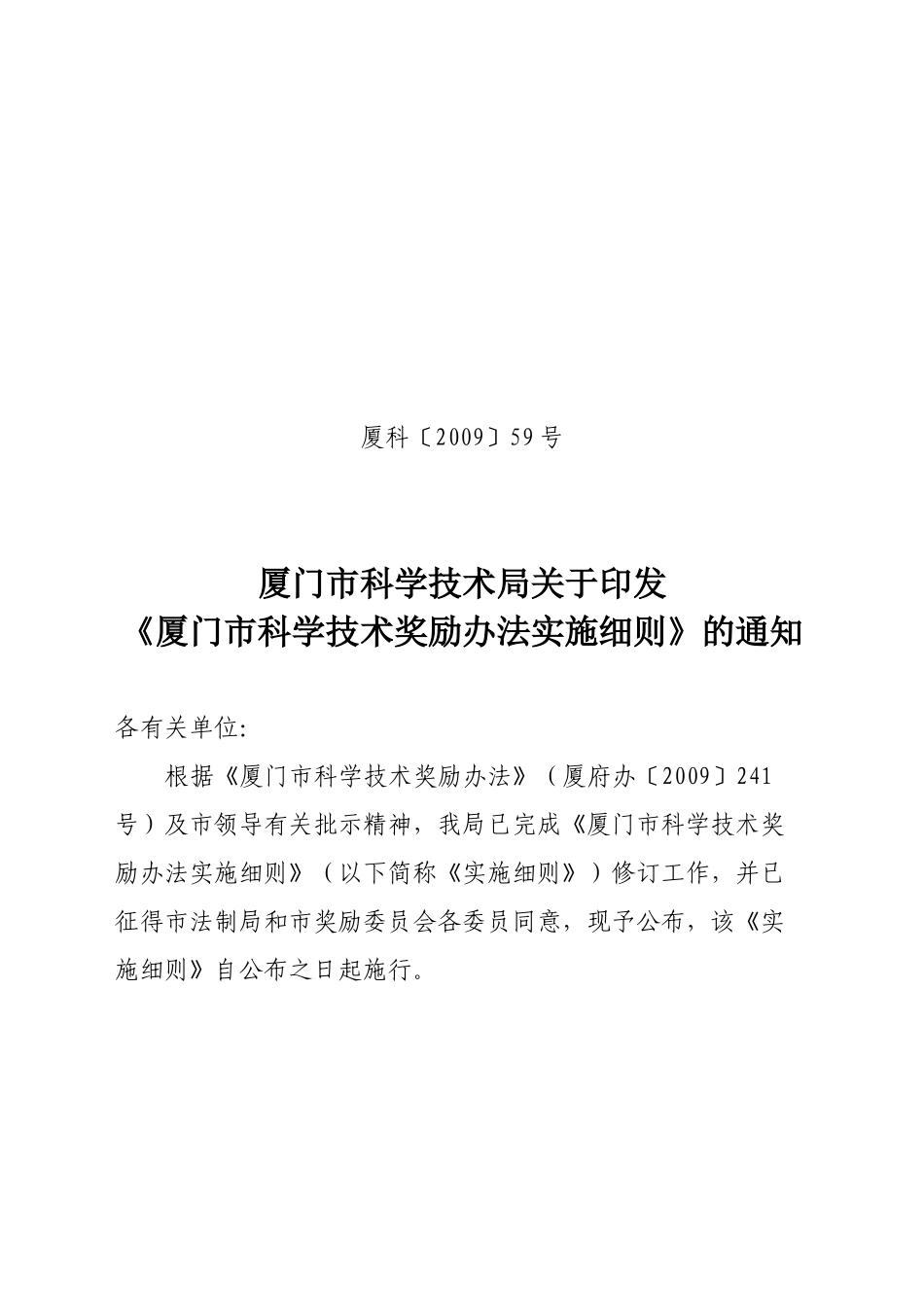 厦科〔2009〕59号

厦门市科学技术局关于印发
《厦门市科学技术奖励办法实施细则》的通知

各有关单位:

根据《厦门市科学技术奖励办法》（厦府办〔2009〕241号）及市领导有关批示精神，我局已完成《厦门市科学技术奖励办法实施细则》（以下简称《实施细则》）修订工作，并已征得市法制局和市奖励委员会各委员同意，现予公布，该《实施细则》自公布之日起施行。